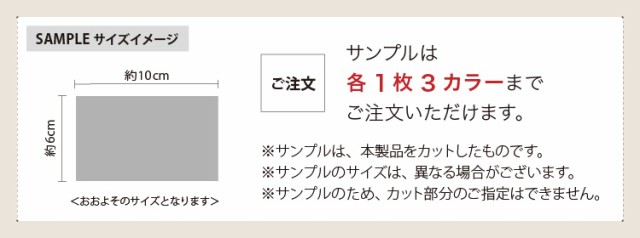 SAMPLE サイズイメージ

約10cm

約6cm

<おおよそのサイズとなります>

ご注文

サンプルは
各１枚３カラーまで
ご注文いただけます。

※サンプルは、本製品をカットしたものです。
※サンプルのサイズは、異なる場合がございます。
※サンプルのため、カット部分のご指定はできません。